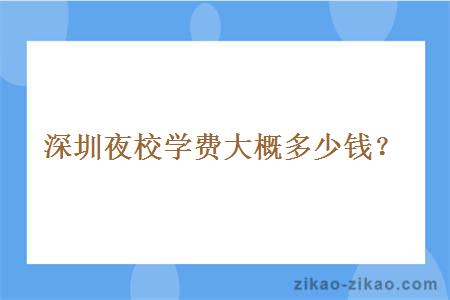 深圳夜校学费大概多少钱？

zikao-zikao.com